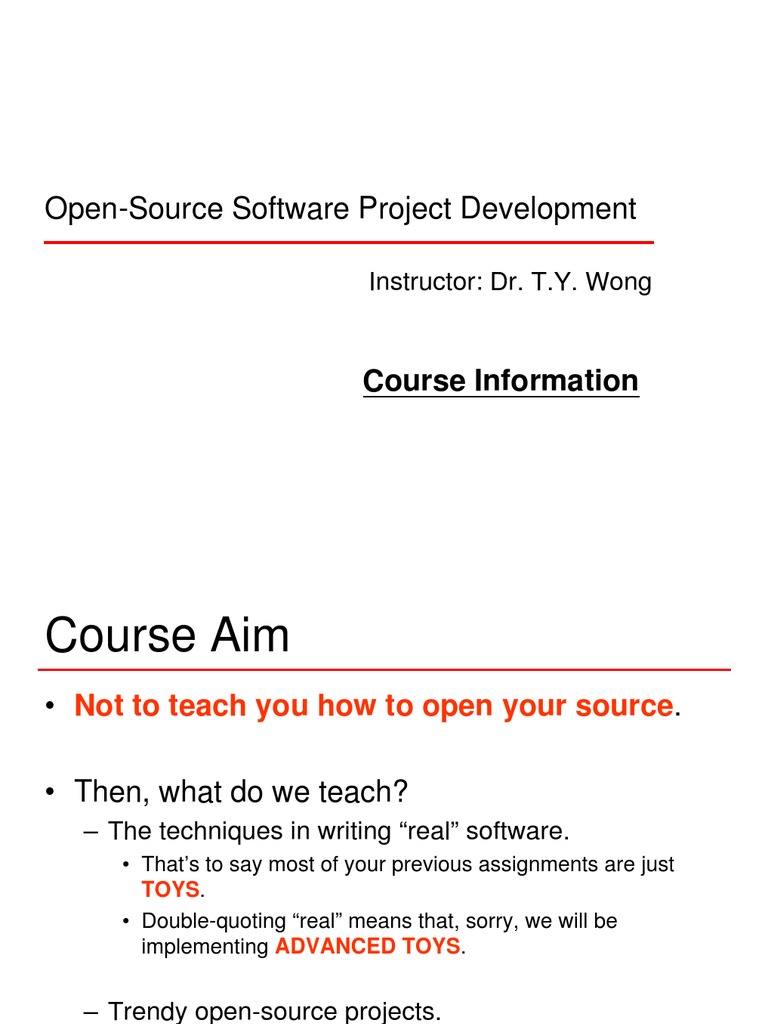 Open-Source Software Project Development

Instructor: Dr. T.Y. Wong

Course Information

Course Aim

• Not to teach you how to open your source.

• Then, what do we teach?
– The techniques in writing “real” software.
• That’s to say most of your previous assignments are just TOYS.
• Double-quoting “real” means that, sorry, we will be implementing ADVANCED TOYS.

– Trendy open-source projects.